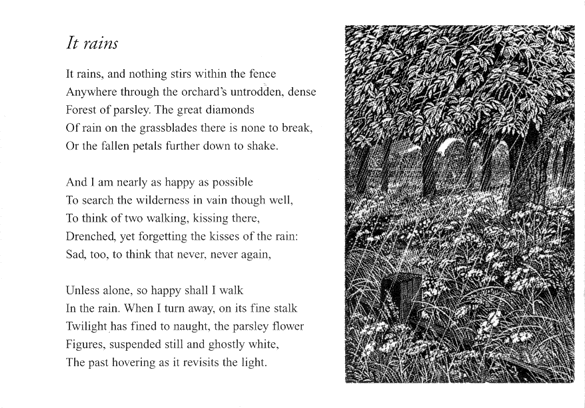 It rains

It rains, and nothing stirs within the fence
Anywhere through the orchard's untrodden, dense
Forest of parsley. The great diamonds
Of rain on the grassblades there is none to break,
Or the fallen petals further down to shake.

And I am nearly as happy as possible
To search the wilderness in vain though well,
To think of two walking, kissing there,
Drenched, yet forgetting the kisses of the rain:
Sad, too, to think that never, never again,

Unless alone, so happy shall I walk
In the rain. When I turn away, on its fine stalk
Twilight has fined to naught, the parsley flower
Figures, suspended still and ghostly white,
The past hovering as it revisits the light.